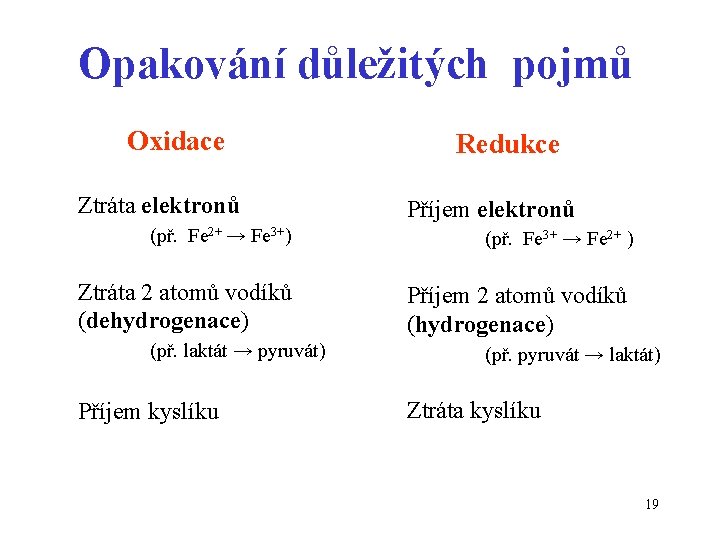 Opakování důležitých pojmů

Oxidace

Ztráta elektronů
(př. $Fe^{2+} \rightarrow Fe^{3+}$)

Ztráta 2 atomů vodíků (dehydrogenace)
(př. laktát → pyruvát)

Příjem kyslíku

Redukce

Příjem elektronů
(př. $Fe^{3+} \rightarrow Fe^{2+}$ )

Příjem 2 atomů vodíků (hydrogenace)
(př. pyruvát → laktát)

Ztráta kyslíku

19